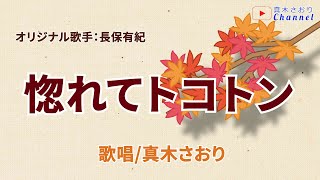 真木さおり
Channel

オリジナル歌手：長保有紀

惚れてトコトン

歌唱/真木さおり